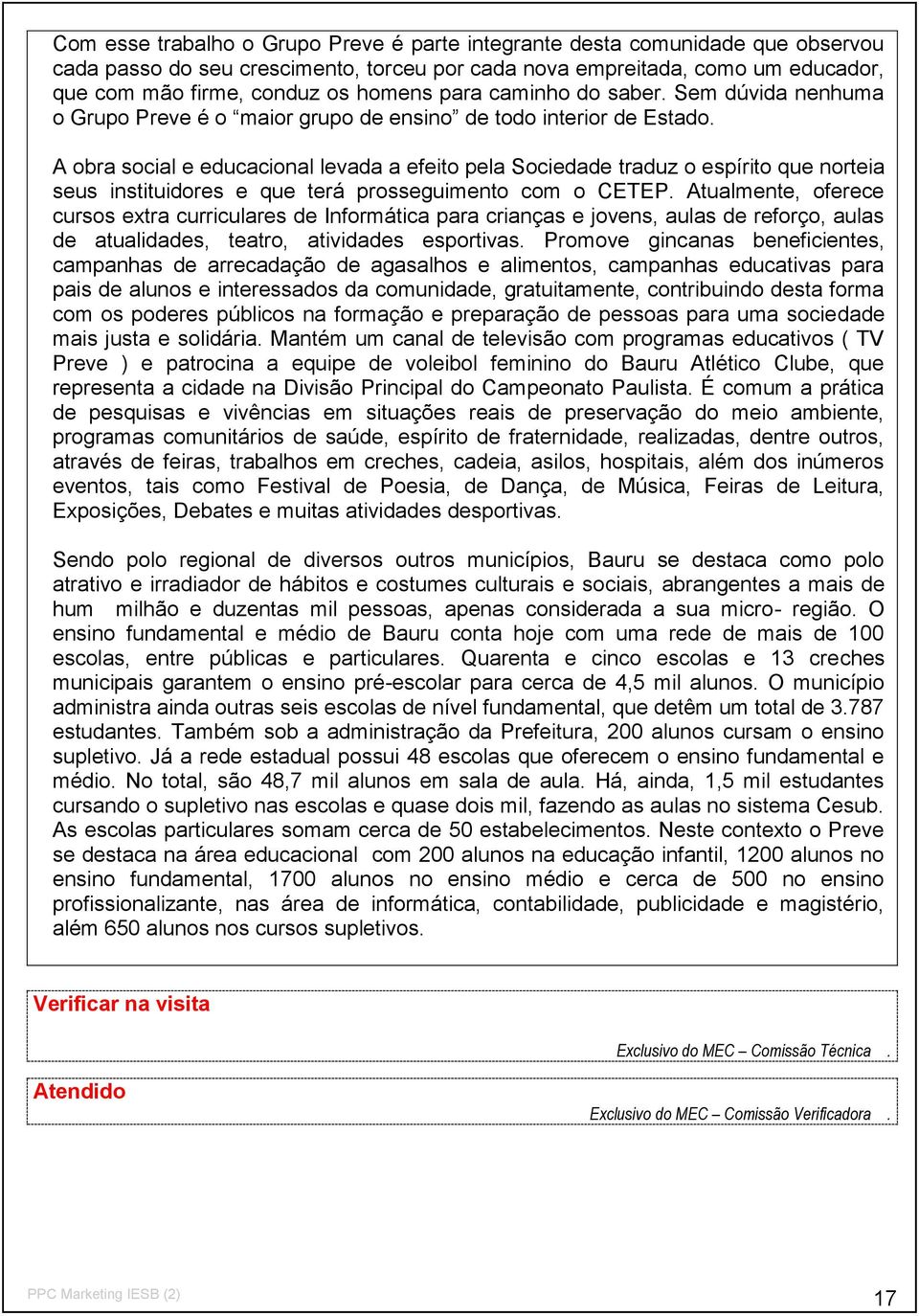 Com esse trabalho o Grupo Preve é parte integrante desta comunidade que observou cada passo do seu crescimento, torceu por cada nova empreitada, como um educador, que com mão firme, conduz os homens para caminho do saber. Sem dúvida nenhuma o Grupo Preve é o “maior grupo de ensino” de todo interior de Estado.

A obra social e educacional levada a efeito pela Sociedade traduz o espírito que norteia seus instituidores e que terá prosseguimento com o CETEP. Atualmente, oferece cursos extra curriculares de Informática para crianças e jovens, aulas de reforço, aulas de atualidades, teatro, atividades esportivas. Promove gincanas beneficientes, campanhas de arrecadação de agasalhos e alimentos, campanhas educativas para pais de alunos e interessados da comunidade, gratuitamente, contribuindo desta forma com os poderes públicos na formação e preparação de pessoas para uma sociedade mais justa e solidária. Mantém um canal de televisão com programas educativos ( TV Preve ) e patrocina a equipe de voleibol feminino do Bauru Atlético Clube, que representa a cidade na Divisão Principal do Campeonato Paulista. É comum a prática de pesquisas e vivências em situações reais de preservação do meio ambiente, programas comunitários de saúde, espírito de fraternidade, realizadas, dentre outros, através de feiras, trabalhos em creches, cadeia, asilos, hospitais, além dos inúmeros eventos, tais como Festival de Poesia, de Dança, de Música, Feiras de Leitura, Exposições, Debates e muitas atividades desportivas.

Sendo polo regional de diversos outros municípios, Bauru se destaca como polo atrativo e irradiador de hábitos e costumes culturais e sociais, abrangentes a mais de hum milhão e duzentas mil pessoas, apenas considerada a sua micro- região. O ensino fundamental e médio de Bauru conta hoje com uma rede de mais de 100 escolas, entre públicas e particulares. Quarenta e cinco escolas e 13 creches municipais garantem o ensino pré-escolar para cerca de 4,5 mil alunos. O município administra ainda outras seis escolas de nível fundamental, que detêm um total de 3.787 estudantes. Também sob a administração da Prefeitura, 200 alunos cursam o ensino supletivo. Já a rede estadual possui 48 escolas que oferecem o ensino fundamental e médio. No total, são 48,7 mil alunos em sala de aula. Há, ainda, 1,5 mil estudantes cursando o supletivo nas escolas e quase dois mil, fazendo as aulas no sistema Cesub. As escolas particulares somam cerca de 50 estabelecimentos. Neste contexto o Preve se destaca na área educacional com 200 alunos na educação infantil, 1200 alunos no ensino fundamental, 1700 alunos no ensino médio e cerca de 500 no ensino profissionalizante, nas área de informática, contabilidade, publicidade e magistério, além 650 alunos nos cursos supletivos.

Verificar na visita

Exclusivo do MEC – Comissão Técnica .

Atendido

Exclusivo do MEC – Comissão Verificadora .

PPC Marketing IESB (2)

17